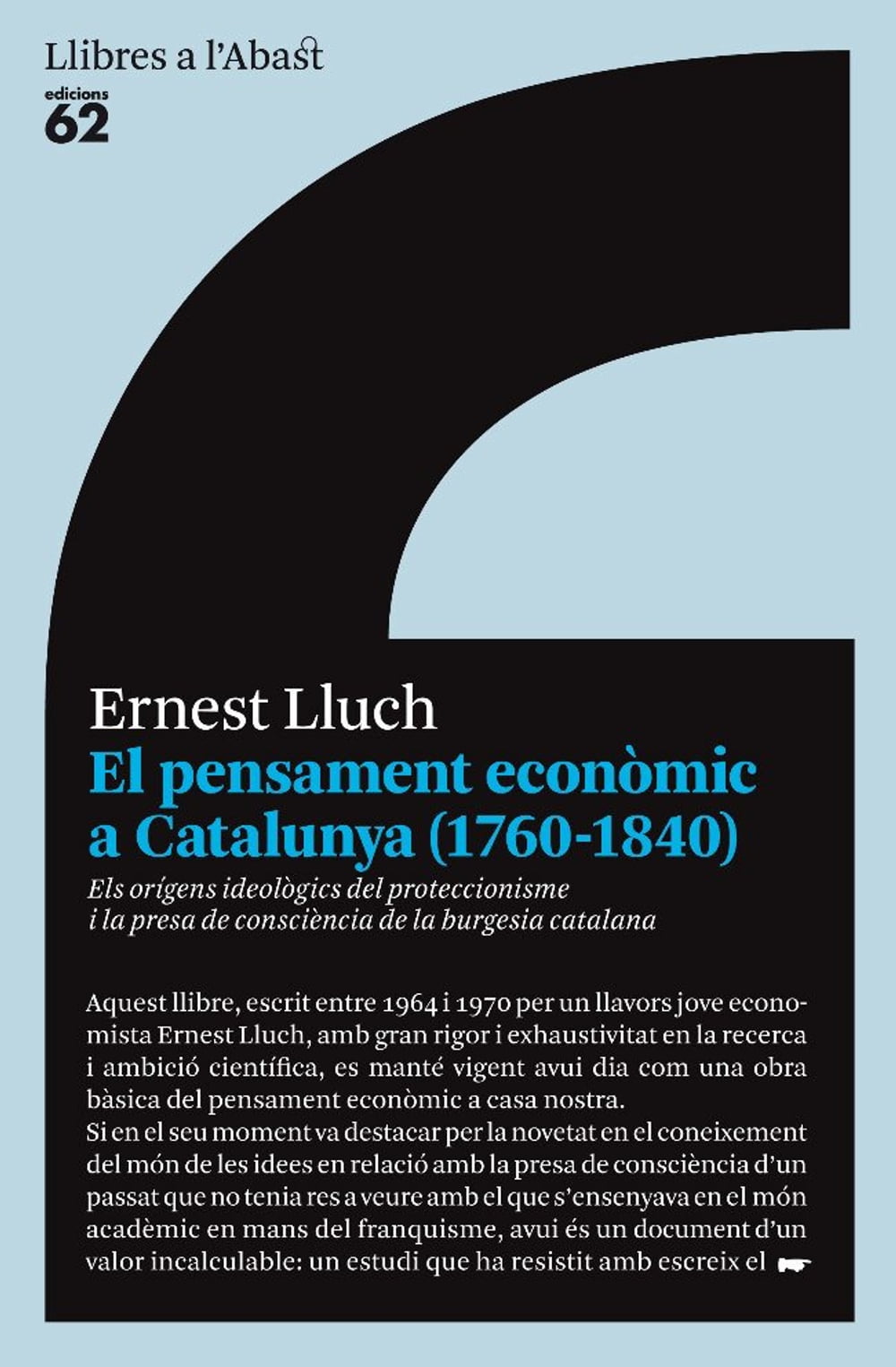 Llibres a l'Abast
edicions 62

Ernest Lluch
El pensament econòmic a Catalunya (1760-1840)
Els orígens ideològics del proteccionisme i la presa de consciència de la burgesia catalana

Aquest llibre, escrit entre 1964 i 1970 per un llavors jove economista Ernest Lluch, amb gran rigor i exhaustivitat en la recerca i ambició científica, es manté vigent avui dia com una obra bàsica del pensament econòmic a casa nostra.
Si en el seu moment va destacar per la novetat en el coneixement del món de les idees en relació amb la presa de consciència d'un passat que no tenia res a veure amb el que s'ensenyava en el món acadèmic en mans del franquisme, avui és un document d'un valor incalculable: un estudi que ha resistit amb escreix el